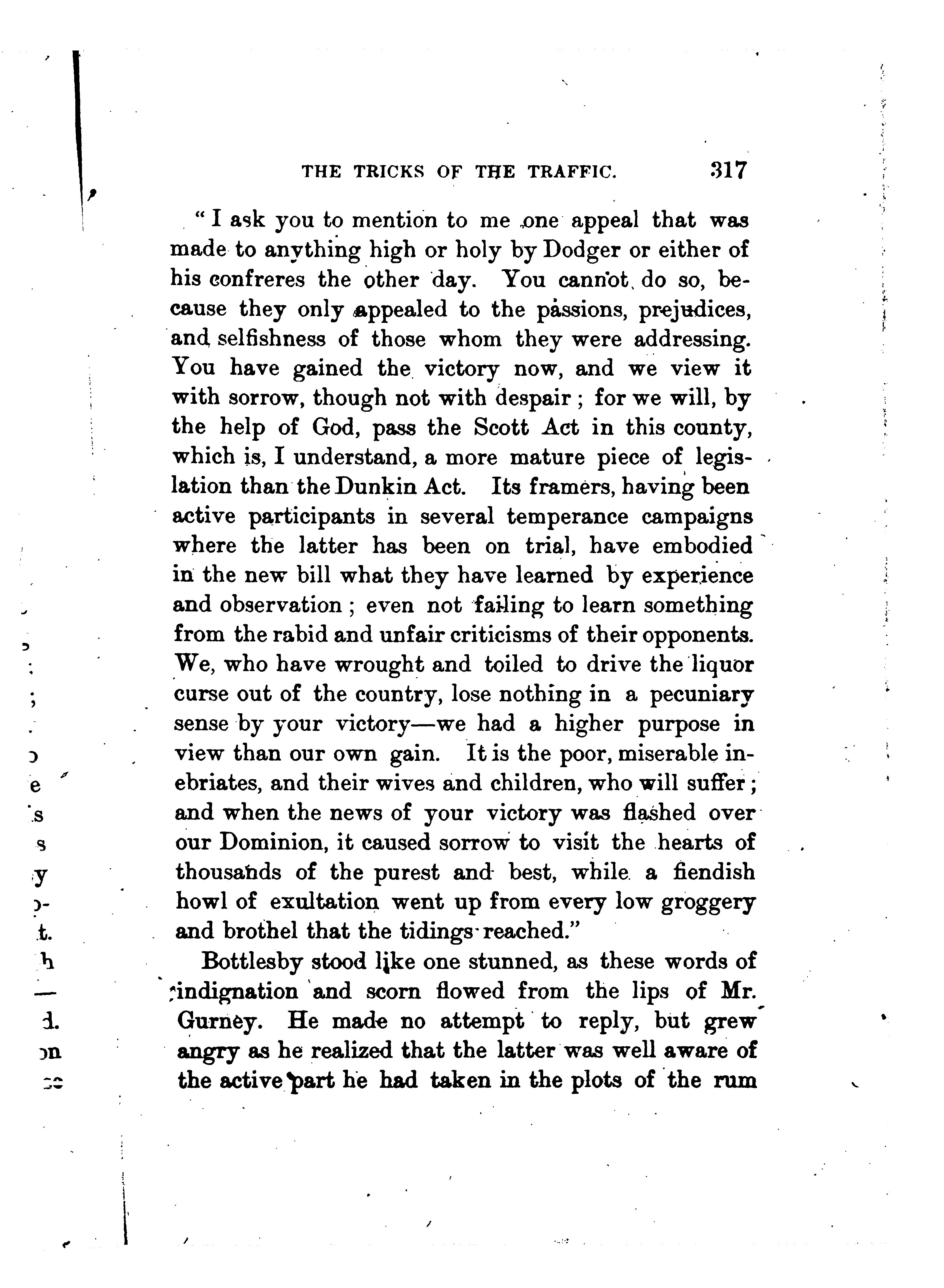 THE TRICKS OF THE TRAFFIC. 317

"I ask you to mention to me one appeal that was made to anything high or holy by Dodger or either of his confreres the other day. You cannot do so, because they only appealed to the passions, prejudices, and selfishness of those whom they were addressing. You have gained the victory now, and we view it with sorrow, though not with despair; for we will, by the help of God, pass the Scott Act in this county, which is, I understand, a more mature piece of legislation than the Dunkin Act. Its framers, having been active participants in several temperance campaigns where the latter has been on trial, have embodied in the new bill what they have learned by experience and observation; even not failing to learn something from the rabid and unfair criticisms of their opponents. We, who have wrought and toiled to drive the liquor curse out of the country, lose nothing in a pecuniary sense by your victory—we had a higher purpose in view than our own gain. It is the poor, miserable inebriates, and their wives and children, who will suffer; and when the news of your victory was flashed over our Dominion, it caused sorrow to visit the hearts of thousands of the purest and best, while a fiendish howl of exultation went up from every low groggery and brothel that the tidings reached."

Bottlesby stood like one stunned, as these words of indignation and scorn flowed from the lips of Mr. Gurney. He made no attempt to reply, but grew angry as he realized that the latter was well aware of the active part he had taken in the plots of the rum